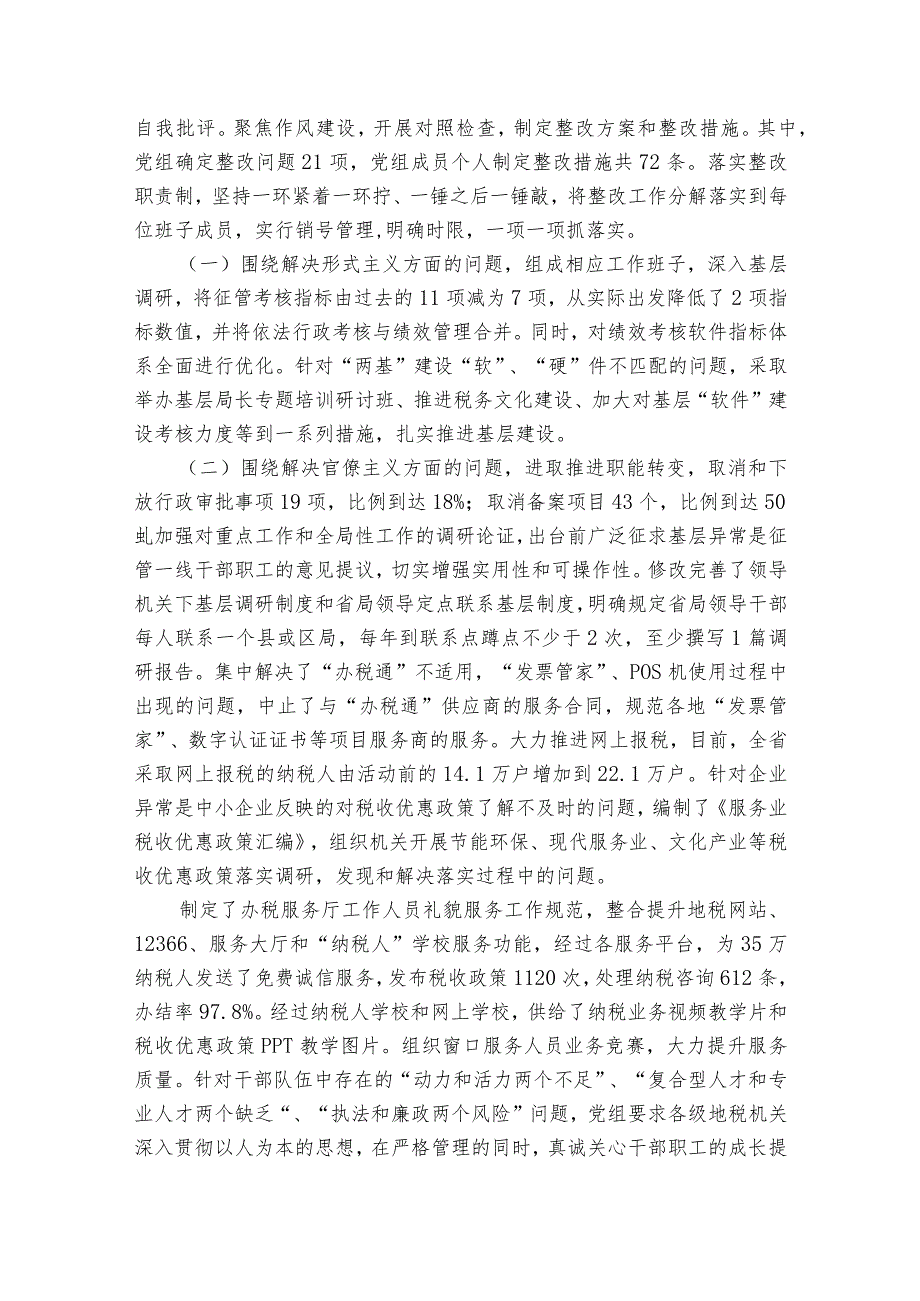 自我批评。聚焦作风建设，开展对照检查，制定整改方案和整改措施。其中，党组确定整改问题21项，党组成员个人制定整改措施共72条。落实整改职责制，坚持一环紧着一环拧、一锤之后一锤敲，将整改工作分解落实到每位班子成员，实行销号管理,明确时限，一项一项抓落实。

（一）围绕解决形式主义方面的问题，组成相应工作班子，深入基层调研，将征管考核指标由过去的11项减为7项，从实际出发降低了2项指标数值，并将依法行政考核与绩效管理合并。同时，对绩效考核软件指标体系全面进行优化。针对“两基”建设“软”、“硬”件不匹配的问题，采取举办基层局长专题培训研讨班、推进税务文化建设、加大对基层“软件”建设考核力度等到一系列措施，扎实推进基层建设。

（二）围绕解决官僚主义方面的问题，进取推进职能转变，取消和下放行政审批事项19项，比例到达18%；取消备案项目43个，比例到达50虬加强对重点工作和全局性工作的调研论证，出台前广泛征求基层异常是征管一线干部职工的意见提议，切实增强实用性和可操作性。修改完善了领导机关下基层调研制度和省局领导定点联系基层制度，明确规定省局领导干部每人联系一个县或区局，每年到联系点蹲点不少于2次，至少撰写1篇调研报告。集中解决了“办税通”不适用，“发票管家”、POS机使用过程中出现的问题，中止了与“办税通”供应商的服务合同，规范各地“发票管家”、数字认证证书等项目服务商的服务。大力推进网上报税，目前，全省采取网上报税的纳税人由活动前的14.1万户增加到22.1万户。针对企业异常是中小企业反映的对税收优惠政策了解不及时的问题，编制了《服务业税收优惠政策汇编》，组织机关开展节能环保、现代服务业、文化产业等税收优惠政策落实调研，发现和解决落实过程中的问题。

制定了办税服务厅工作人员礼貌服务工作规范，整合提升地税网站、12366、服务大厅和“纳税人”学校服务功能，经过各服务平台，为35万纳税人发送了免费诚信服务，发布税收政策1120次，处理纳税咨询612条，办结率97.8%。经过纳税人学校和网上学校，供给了纳税业务视频教学片和税收优惠政策PPT教学图片。组织窗口服务人员业务竞赛，大力提升服务质量。针对干部队伍中存在的“动力和活力两个不足”、“复合型人才和专业人才两个缺乏“、“执法和廉政两个风险”问题，党组要求各级地税机关深入贯彻以人为本的思想，在严格管理的同时，真诚关心干部职工的成长提